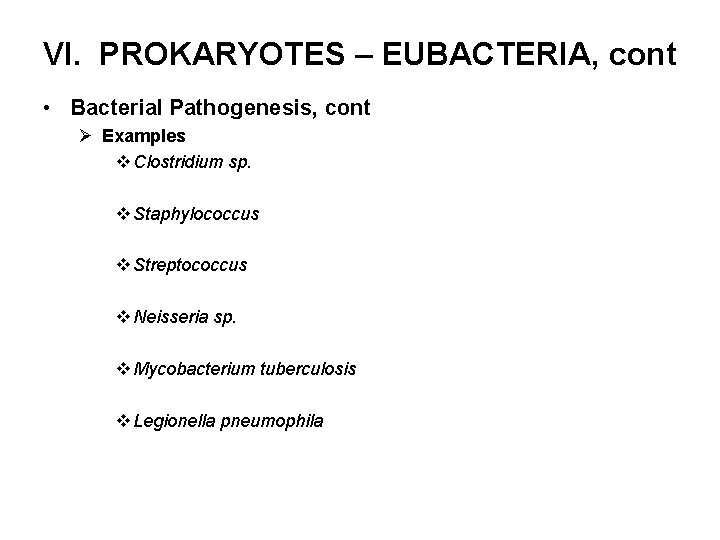 VI. PROKARYOTES – EUBACTERIA, cont

• Bacterial Pathogenesis, cont
  ➢ Examples
    ❖ Clostridium sp.

    ❖ Staphylococcus

    ❖ Streptococcus

    ❖ Neisseria sp.

    ❖ Mycobacterium tuberculosis

    ❖ Legionella pneumophila